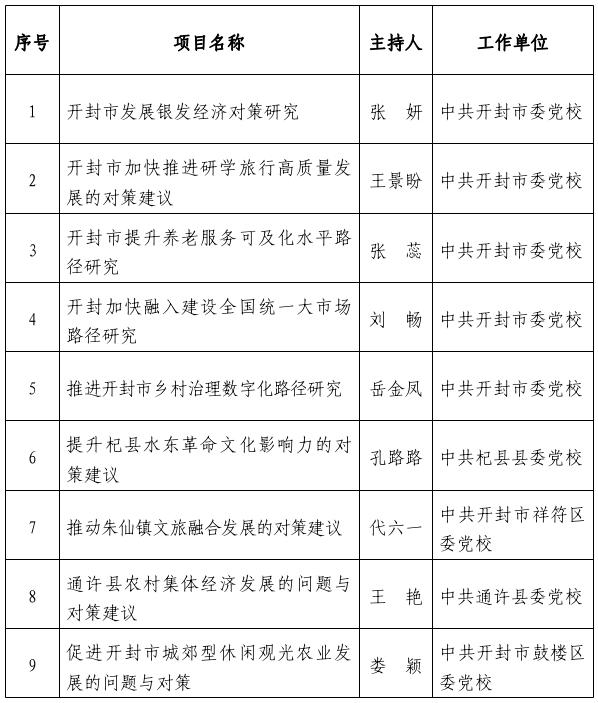 | 序号 | 项目名称 | 主持人 | 工作单位 |
|---|---|---|---|
| 1 | 开封市发展银发经济对策研究 | 张　妍 | 中共开封市委党校 |
| 2 | 开封市加快推进研学旅行高质量发展的对策建议 | 王景盼 | 中共开封市委党校 |
| 3 | 开封市提升养老服务可及化水平路径研究 | 张　蕊 | 中共开封市委党校 |
| 4 | 开封加快融入建设全国统一大市场路径研究 | 刘　畅 | 中共开封市委党校 |
| 5 | 推进开封市乡村治理数字化路径研究 | 岳金凤 | 中共开封市委党校 |
| 6 | 提升杞县水东革命文化影响力的对策建议 | 孔路路 | 中共杞县县委党校 |
| 7 | 推动朱仙镇文旅融合发展的对策建议 | 代六一 | 中共开封市祥符区委党校 |
| 8 | 通许县农村集体经济发展的问题与对策建议 | 王　艳 | 中共通许县委党校 |
| 9 | 促进开封市城郊型休闲观光农业发展的问题与对策 | 娄　颖 | 中共开封市鼓楼区委党校 |